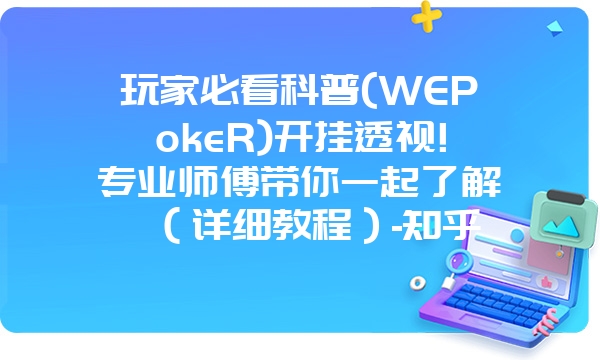 玩家必看科普(WEPokeR)开挂透视!专业师傅带你一起了解（详细教程）-知乎